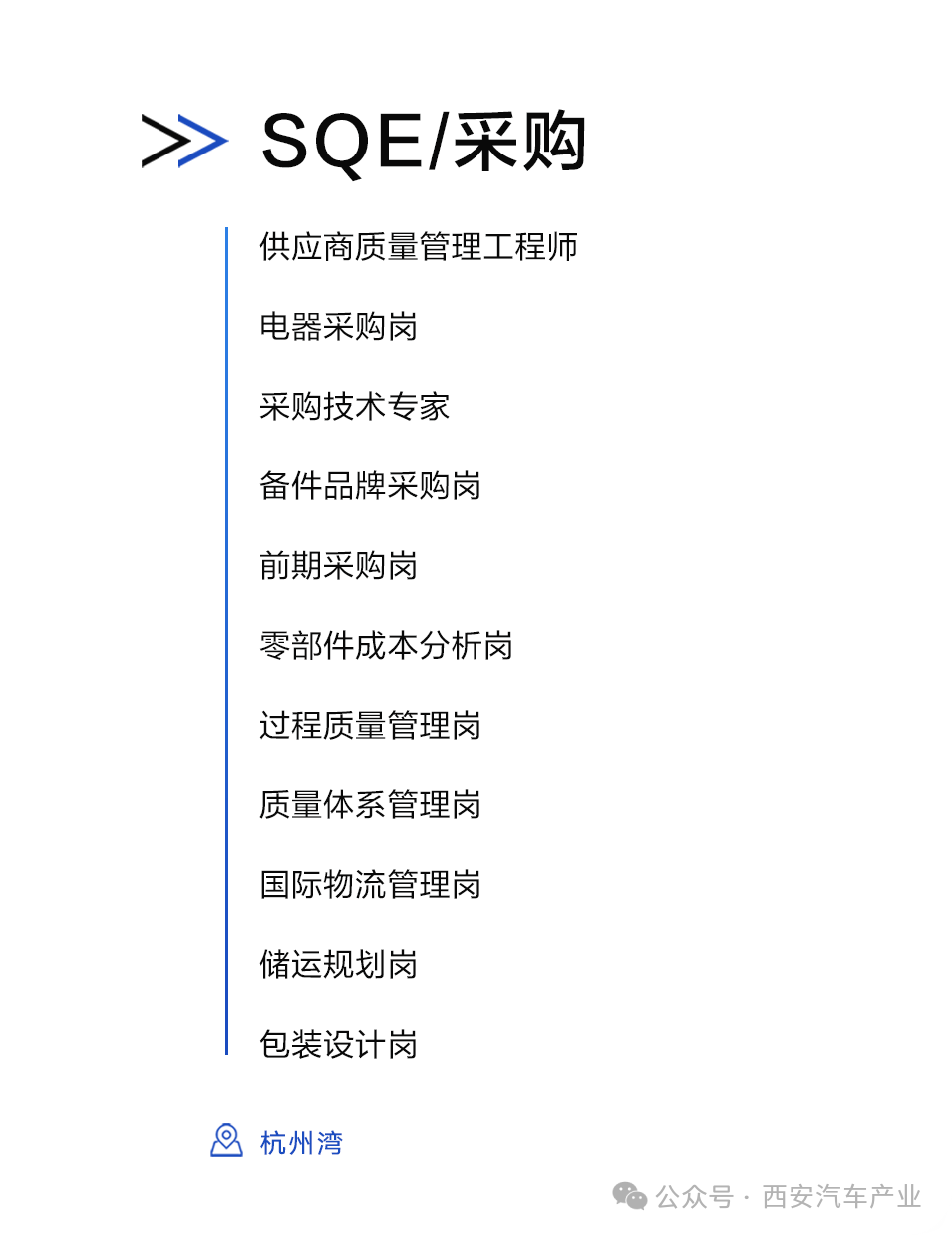 SQE/采购

供应商质量管理工程师

电器采购岗

采购技术专家

备件品牌采购岗

前期采购岗

零部件成本分析岗

过程质量管理岗

质量体系管理岗

国际物流管理岗

储运规划岗

包装设计岗

杭州湾

公众号 · 西安汽车产业